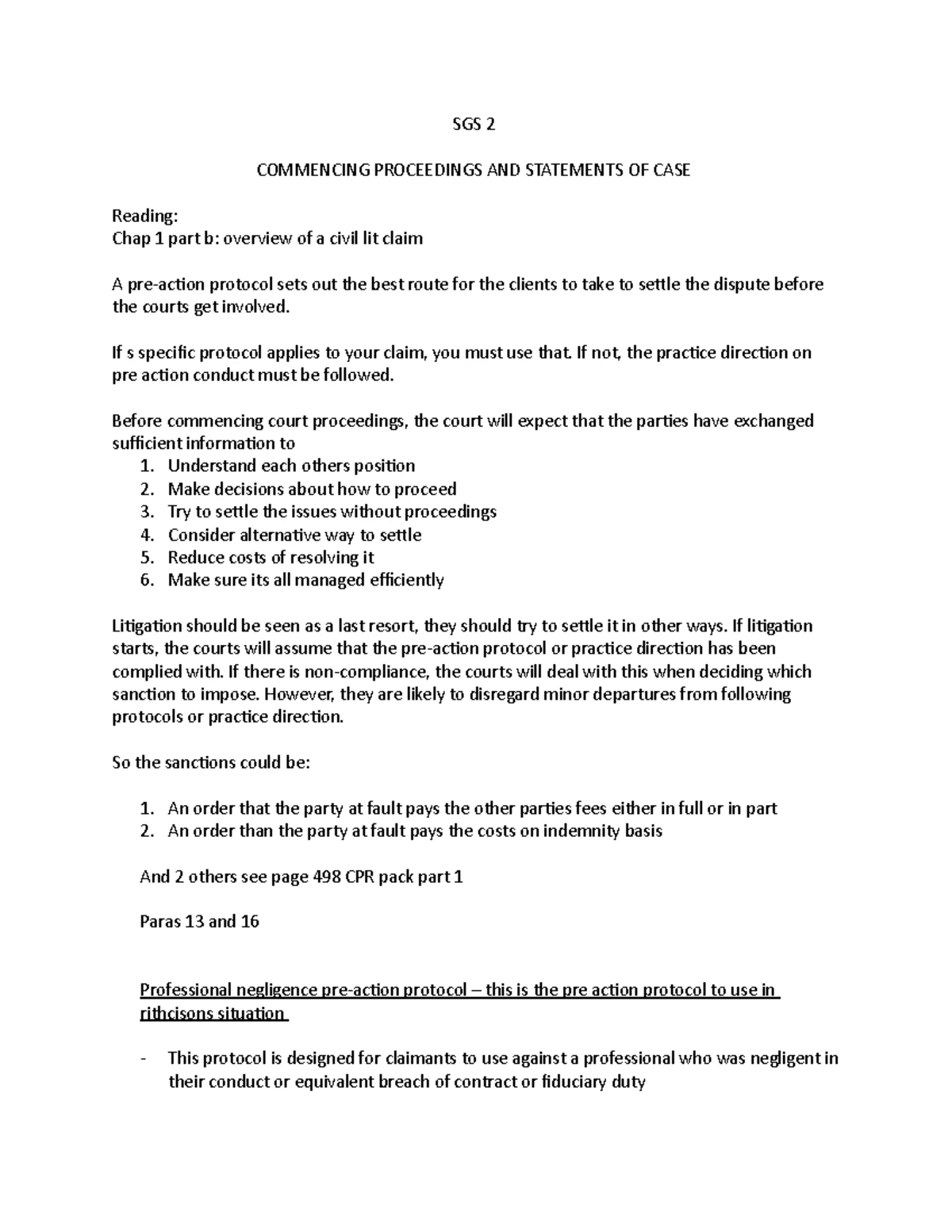 SGS 2

COMMENCING PROCEEDINGS AND STATEMENTS OF CASE

Reading:
Chap 1 part b: overview of a civil lit claim

A pre-action protocol sets out the best route for the clients to take to settle the dispute before the courts get involved.

If s specific protocol applies to your claim, you must use that. If not, the practice direction on pre action conduct must be followed.

Before commencing court proceedings, the court will expect that the parties have exchanged sufficient information to
1. Understand each others position
2. Make decisions about how to proceed
3. Try to settle the issues without proceedings
4. Consider alternative way to settle
5. Reduce costs of resolving it
6. Make sure its all managed efficiently

Litigation should be seen as a last resort, they should try to settle it in other ways. If litigation starts, the courts will assume that the pre-action protocol or practice direction has been complied with. If there is non-compliance, the courts will deal with this when deciding which sanction to impose. However, they are likely to disregard minor departures from following protocols or practice direction.

So the sanctions could be:

1. An order that the party at fault pays the other parties fees either in full or in part
2. An order than the party at fault pays the costs on indemnity basis

And 2 others see page 498 CPR pack part 1

Paras 13 and 16

Professional negligence pre-action protocol – this is the pre action protocol to use in rithcisons situation

- This protocol is designed for claimants to use against a professional who was negligent in their conduct or equivalent breach of contract or fiduciary duty